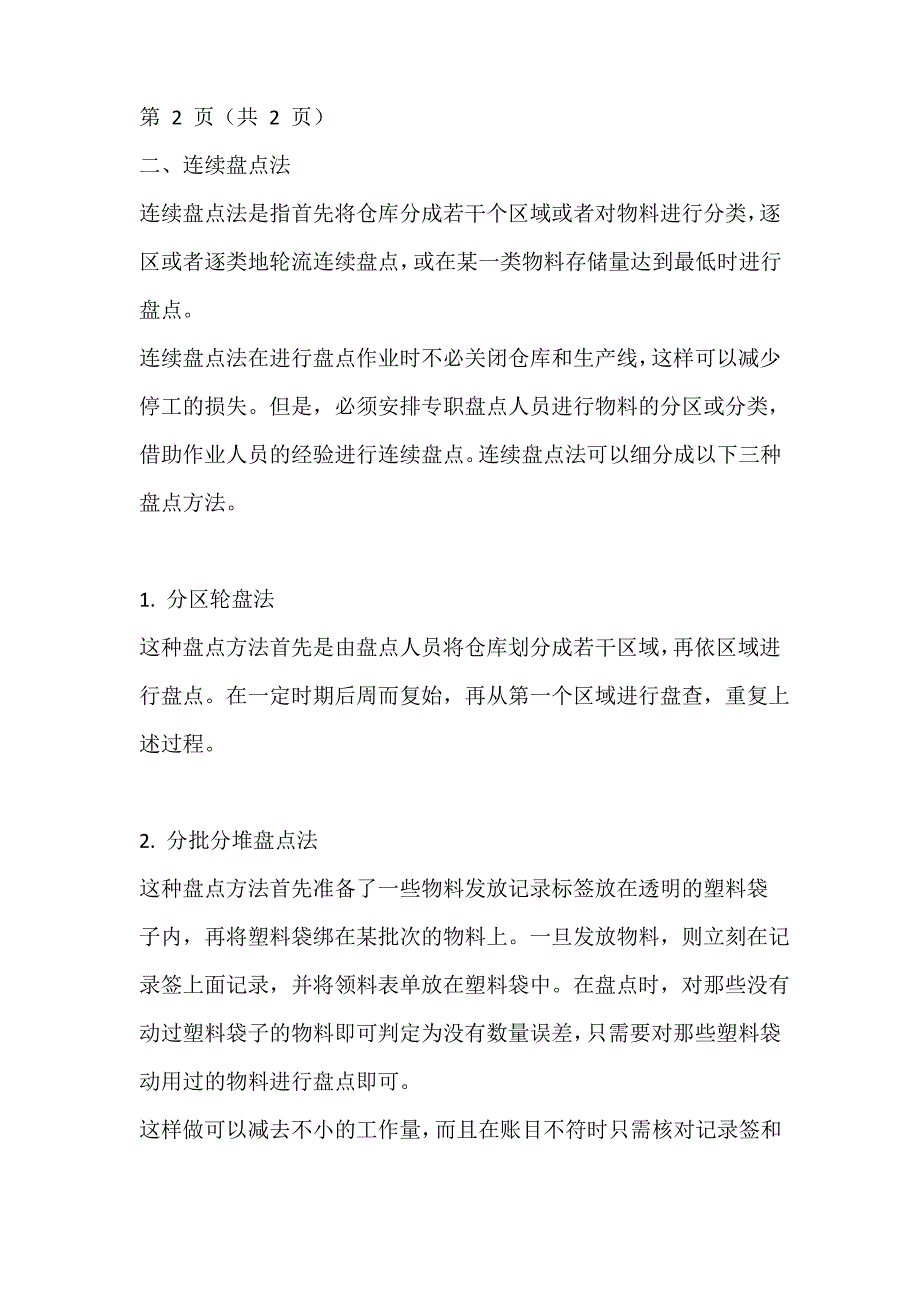 第 2 页（共 2 页）

二、连续盘点法

连续盘点法是指首先将仓库分成若干个区域或者对物料进行分类，逐区或者逐类地轮流连续盘点，或在某一类物料存储量达到最低时进行盘点。

连续盘点法在进行盘点作业时不必关闭仓库和生产线，这样可以减少停工的损失。但是，必须安排专职盘点人员进行物料的分区或分类，借助作业人员的经验进行连续盘点。连续盘点法可以细分成以下三种盘点方法。

1. 分区轮盘法

这种盘点方法首先是由盘点人员将仓库划分成若干区域，再依区域进行盘点。在一定时期后周而复始，再从第一个区域进行盘查，重复上述过程。

2. 分批分堆盘点法

这种盘点方法首先准备了一些物料发放记录标签放在透明的塑料袋子内，再将塑料袋绑在某批次的物料上。一旦发放物料，则立刻在记录签上面记录，并将领料表单放在塑料袋中。在盘点时，对那些没有动过塑料袋子的物料即可判定为没有数量误差，只需要对那些塑料袋动用过的物料进行盘点即可。

这样做可以减去不小的工作量，而且在账目不符时只需核对记录签和